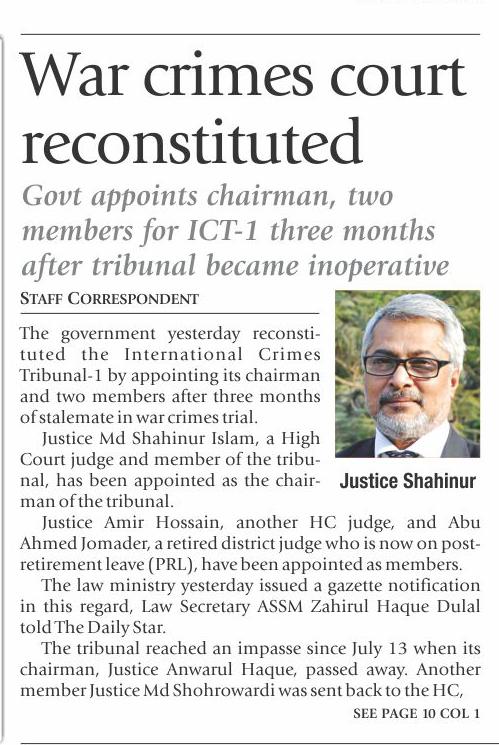 War crimes court reconstituted

Govt appoints chairman, two members for ICT-1 three months after tribunal became inoperative

STAFF CORRESPONDENT

The government yesterday reconstituted the International Crimes Tribunal-1 by appointing its chairman and two members after three months of stalemate in war crimes trial.

Justice Md Shahinur Islam, a High Court judge and member of the tribunal, has been appointed as the chairman of the tribunal.

Justice Shahinur

Justice Amir Hossain, another HC judge, and Abu Ahmed Jomader, a retired district judge who is now on post-retirement leave (PRL), have been appointed as members.

The law ministry yesterday issued a gazette notification in this regard, Law Secretary ASSM Zahirul Haque Dulal told The Daily Star.

The tribunal reached an impasse since July 13 when its chairman, Justice Anwarul Haque, passed away. Another member Justice Md Shohrowardi was sent back to the HC,

SEE PAGE 10 COL 1